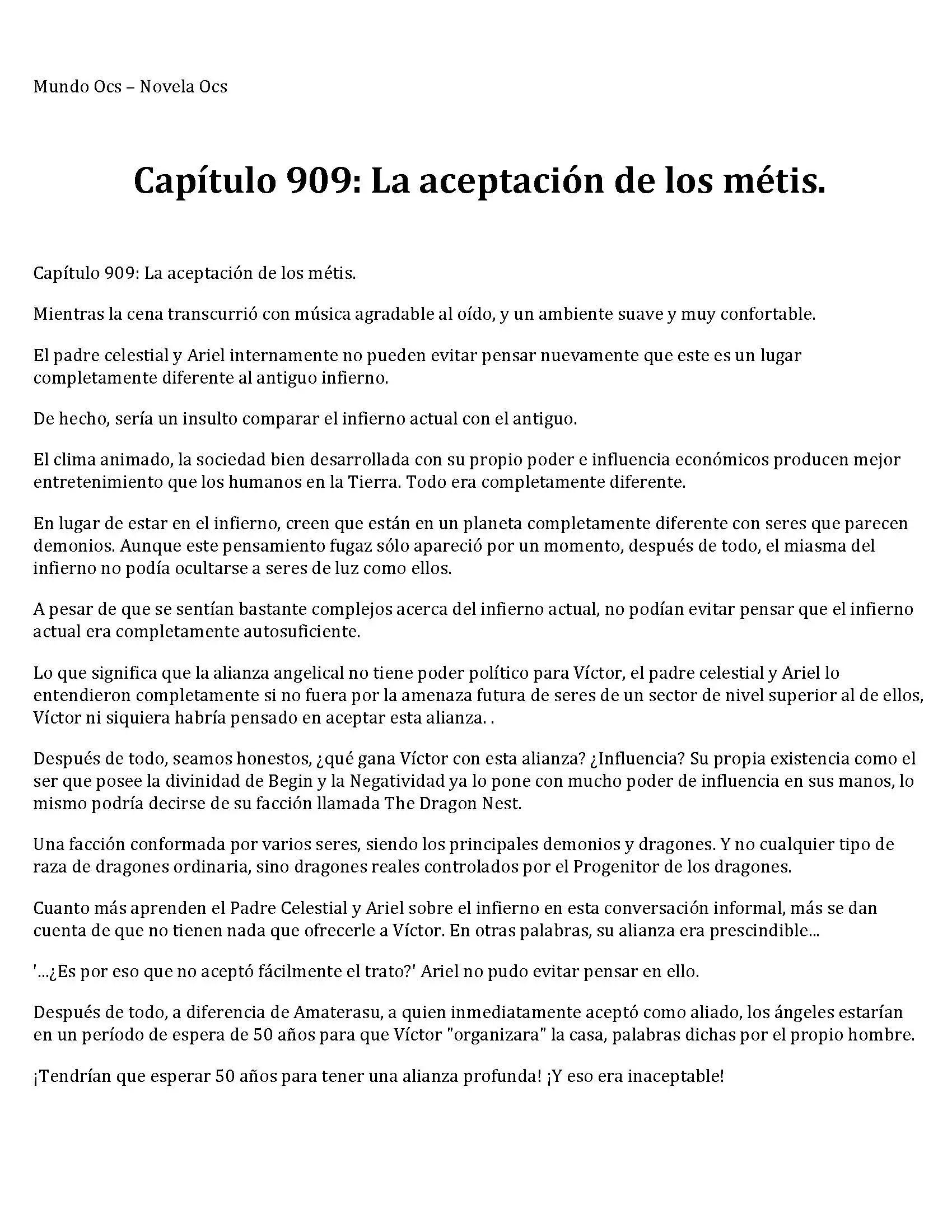 Mundo Ocs – Novela Ocs

Capítulo 909: La aceptación de los métis.

Capítulo 909: La aceptación de los métis.

Mientras la cena transcurrió con música agradable al oído, y un ambiente suave y muy confortable.

El padre celestial y Ariel internamente no pueden evitar pensar nuevamente que este es un lugar completamente diferente al antiguo infierno.

De hecho, sería un insulto comparar el infierno actual con el antiguo.

El clima animado, la sociedad bien desarrollada con su propio poder e influencia económicos producen mejor entretenimiento que los humanos en la Tierra. Todo era completamente diferente.

En lugar de estar en el infierno, creen que están en un planeta completamente diferente con seres que parecen demonios. Aunque este pensamiento fugaz sólo apareció por un momento, después de todo, el miasma del infierno no podía ocultarse a seres de luz como ellos.

A pesar de que se sentían bastante complejos acerca del infierno actual, no podían evitar pensar que el infierno actual era completamente autosuficiente.

Lo que significa que la alianza angelical no tiene poder político para Víctor, el padre celestial y Ariel lo entendieron completamente si no fuera por la amenaza futura de seres de un sector de nivel superior al de ellos, Víctor ni siquiera habría pensado en aceptar esta alianza. .

Después de todo, seamos honestos, ¿qué gana Víctor con esta alianza? ¿Influencia? Su propia existencia como el ser que posee la divinidad de Begin y la Negatividad ya lo pone con mucho poder de influencia en sus manos, lo mismo podría decirse de su facción llamada The Dragon Nest.

Una facción conformada por varios seres, siendo los principales demonios y dragones. Y no cualquier tipo de raza de dragones ordinaria, sino dragones reales controlados por el Progenitor de los dragones.

Cuanto más aprenden el Padre Celestial y Ariel sobre el infierno en esta conversación informal, más se dan cuenta de que no tienen nada que ofrecerle a Víctor. En otras palabras, su alianza era prescindible...

'...¿Es por eso que no aceptó fácilmente el trato?' Ariel no pudo evitar pensar en ello.

Después de todo, a diferencia de Amaterasu, a quien inmediatamente aceptó como aliado, los ángeles estarían en un período de espera de 50 años para que Víctor "organizara" la casa, palabras dichas por el propio hombre.

¡Tendrían que esperar 50 años para tener una alianza profunda! ¡Y eso era inaceptable!